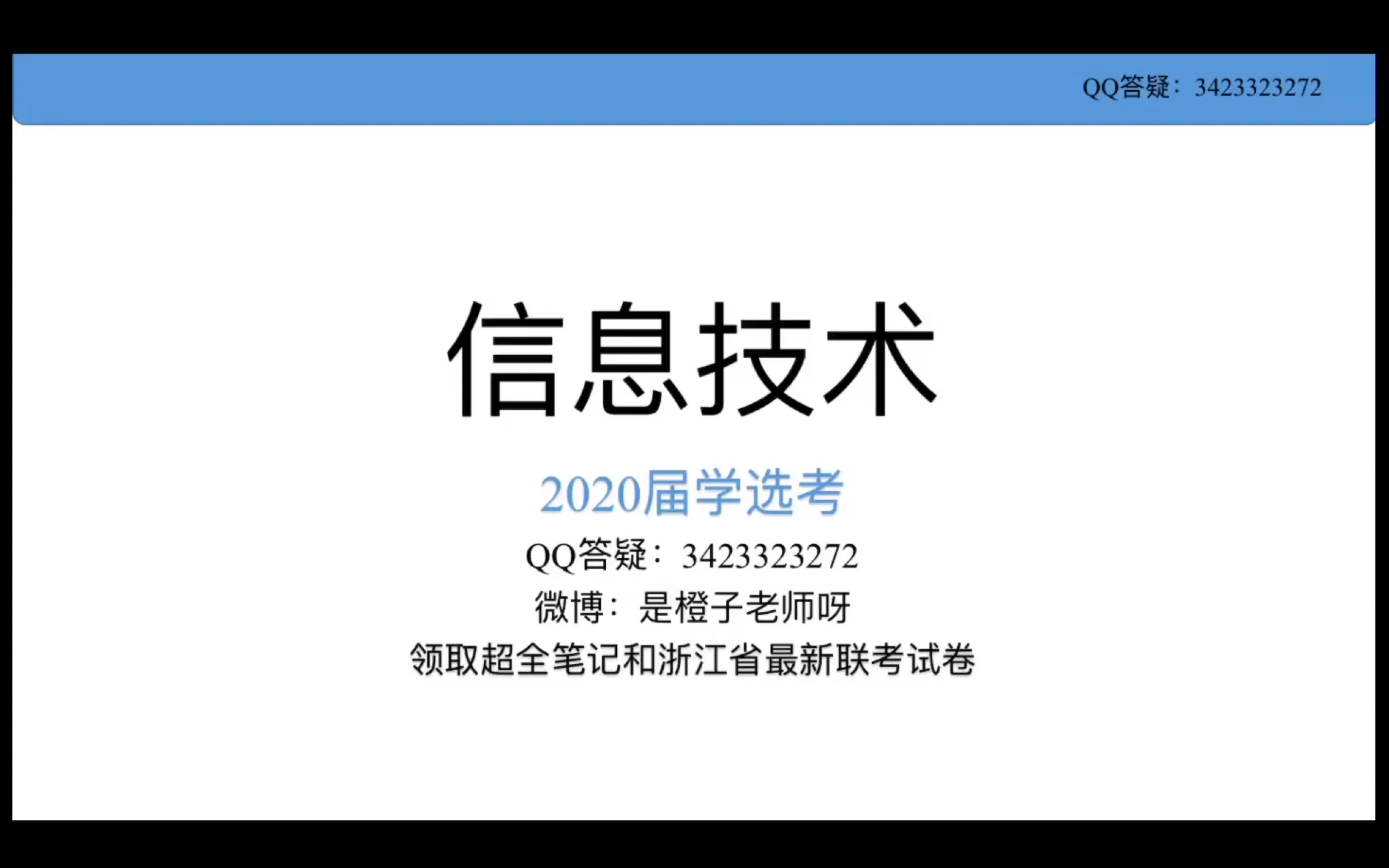 QQ答疑：3423323272

信息技术

2020届学选考

QQ答疑：3423323272

微博：是橙子老师呀

领取超全笔记和浙江省最新联考试卷